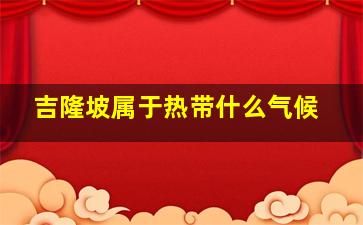 吉隆坡属于热带什么气候